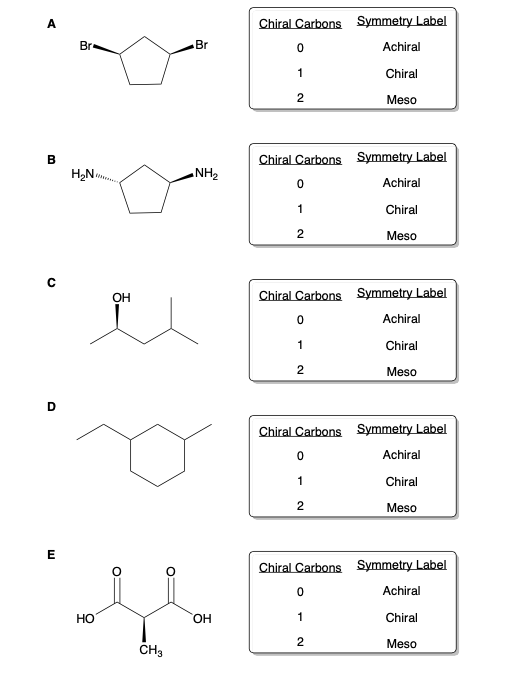 A

Br Br

| Chiral Carbons | Symmetry Label |
|---|---|
| 0 | Achiral |
| 1 | Chiral |
| 2 | Meso |

B

$H_2N$ $NH_2$

| Chiral Carbons | Symmetry Label |
|---|---|
| 0 | Achiral |
| 1 | Chiral |
| 2 | Meso |

C

OH

| Chiral Carbons | Symmetry Label |
|---|---|
| 0 | Achiral |
| 1 | Chiral |
| 2 | Meso |

D

| Chiral Carbons | Symmetry Label |
|---|---|
| 0 | Achiral |
| 1 | Chiral |
| 2 | Meso |

E

O O

HO OH

$CH_3$

| Chiral Carbons | Symmetry Label |
|---|---|
| 0 | Achiral |
| 1 | Chiral |
| 2 | Meso |